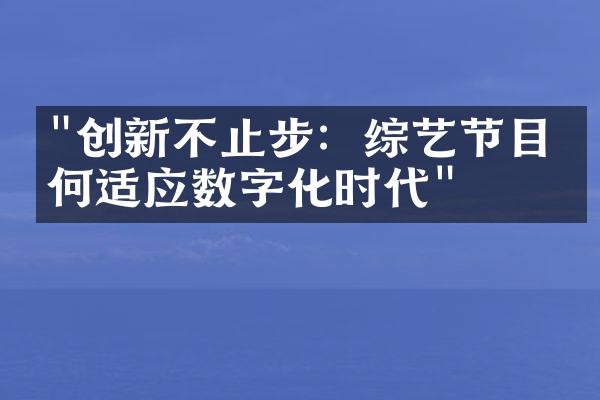 "创新不止步：综艺节目何适应数字化时代"